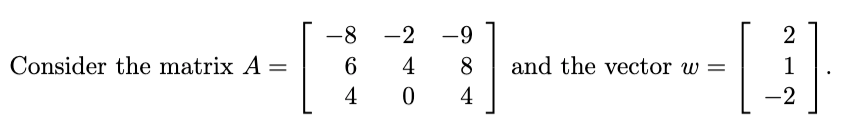 Consider the matrix $A = \begin{bmatrix} -8 & -2 & -9 \\ 6 & 4 & 8 \\ 4 & 0 & 4 \end{bmatrix}$ and the vector $w = \begin{bmatrix} 2 \\ 1 \\ -2 \end{bmatrix}$.